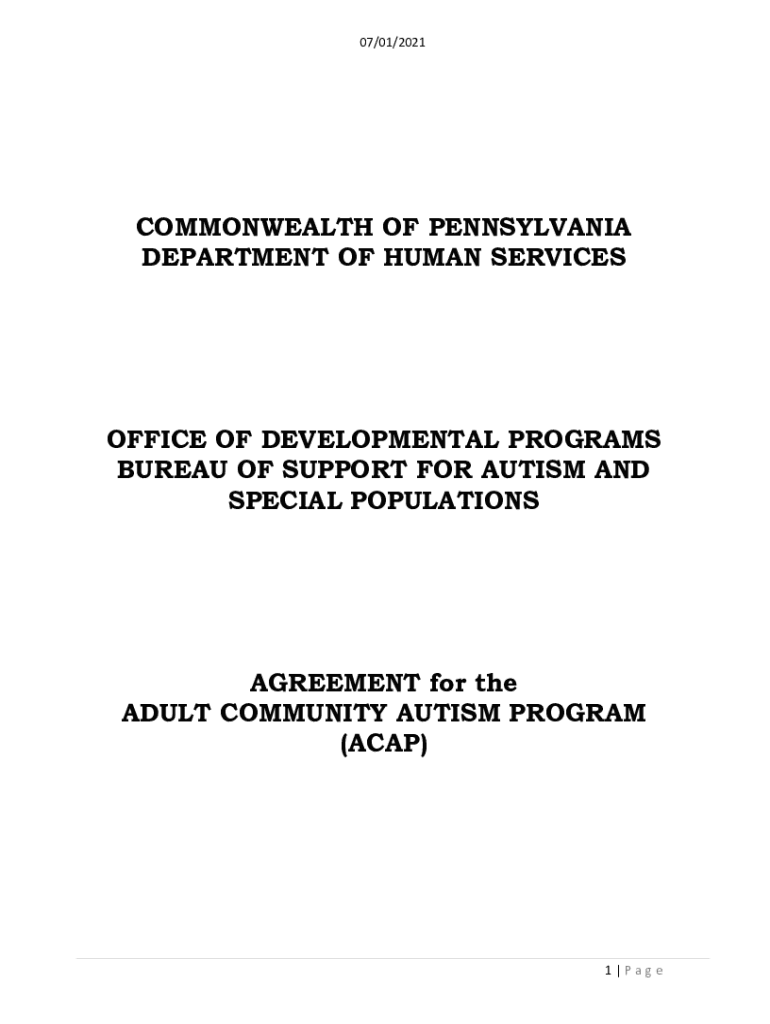 07/01/2021

COMMONWEALTH OF PENNSYLVANIA
DEPARTMENT OF HUMAN SERVICES

OFFICE OF DEVELOPMENTAL PROGRAMS
BUREAU OF SUPPORT FOR AUTISM AND SPECIAL POPULATIONS

AGREEMENT for the
ADULT COMMUNITY AUTISM PROGRAM
(ACAP)

1 | Page